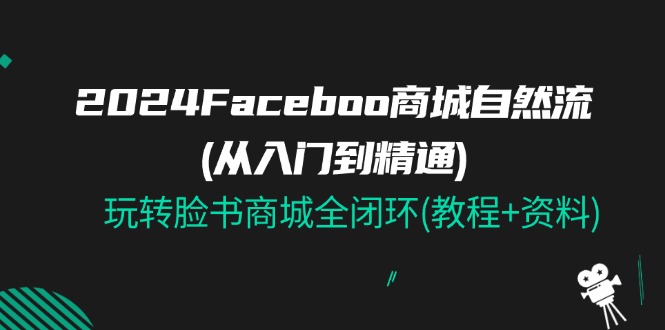 2024Faceboo商城自然流
(从入门到精通)
玩转脸书商城全闭环(教程+资料)